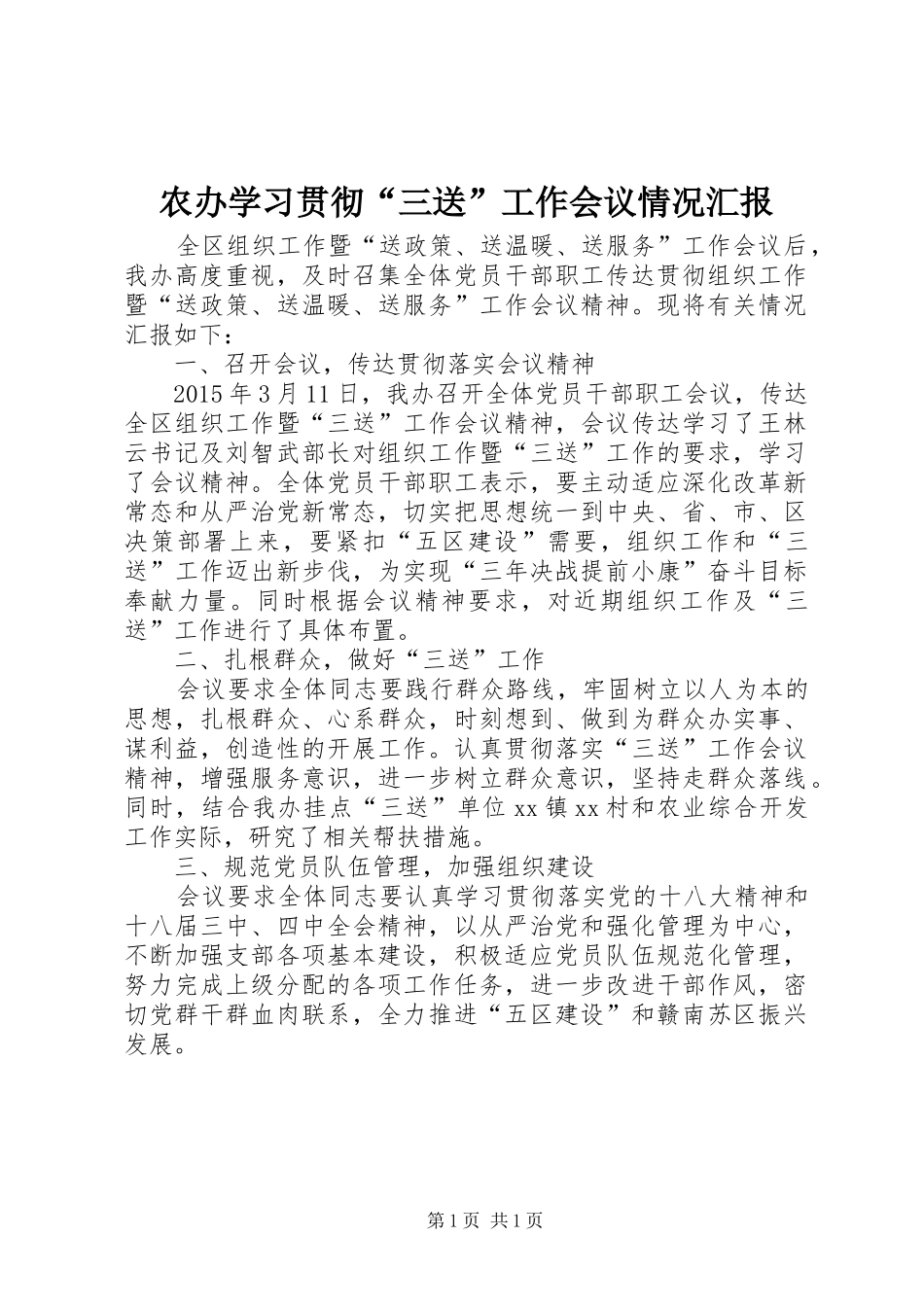 农办学习贯彻“三送”工作会议情况汇报

全区组织工作暨“送政策、送温暖、送服务”工作会议后，我办高度重视，及时召集全体党员干部职工传达贯彻组织工作暨“送政策、送温暖、送服务”工作会议精神。现将有关情况汇报如下：

一、召开会议，传达贯彻落实会议精神

2015年3月11日，我办召开全体党员干部职工会议，传达全区组织工作暨“三送”工作会议精神，会议传达学习了王林云书记及刘智武部长对组织工作暨“三送”工作的要求，学习了会议精神。全体党员干部职工表示，要主动适应深化改革新常态和从严治党新常态，切实把思想统一到中央、省、市、区决策部署上来，要紧扣“五区建设”需要，组织工作和“三送”工作迈出新步伐，为实现“三年决战提前小康”奋斗目标奉献力量。同时根据会议精神要求，对近期组织工作及“三送”工作进行了具体布置。

二、扎根群众，做好“三送”工作

会议要求全体同志要践行群众路线，牢固树立以人为本的思想，扎根群众、心系群众，时刻想到、做到为群众办实事、谋利益，创造性的开展工作。认真贯彻落实“三送”工作会议精神，增强服务意识，进一步树立群众意识，坚持走群众落线。同时，结合我办挂点“三送”单位xx镇xx村和农业综合开发工作实际，研究了相关帮扶措施。

三、规范党员队伍管理，加强组织建设

会议要求全体同志要认真学习贯彻落实党的十八大精神和十八届三中、四中全会精神，以从严治党和强化管理为中心，不断加强支部各项基本建设，积极适应党员队伍规范化管理，努力完成上级分配的各项工作任务，进一步改进干部作风，密切党群干群血肉联系，全力推进“五区建设”和赣南苏区振兴发展。

第1页 共1页